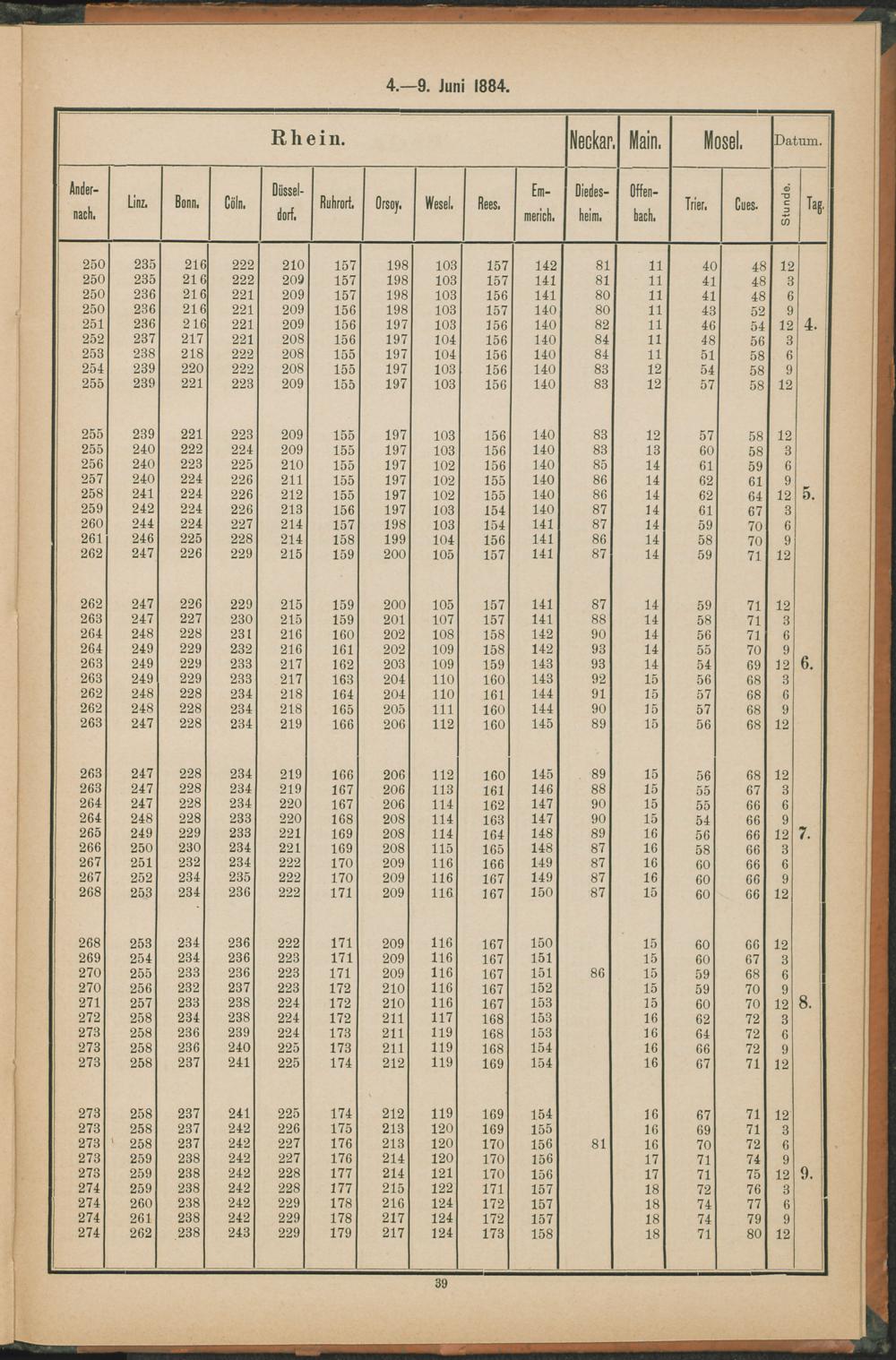 4.—9. Juni 1884.

| Rhein. | | | | | | | | | | Neckar. | Main. | Mosel. | | Datum. | |
|---|---|---|---|---|---|---|---|---|---|---|---|---|---|---|---|
| Andernach. | Linz. | Bonn. | Cöln. | Düsseldorf. | Ruhrort. | Orsoy. | Wesel. | Rees. | Emmerich. | Diedesheim. | Offenbach. | Trier. | Cues. | Stunde. | Tag. |
| 250 | 235 | 216 | 222 | 210 | 157 | 198 | 103 | 157 | 142 | 81 | 11 | 40 | 48 | 12 | |
| 250 | 235 | 216 | 222 | 209 | 157 | 198 | 103 | 157 | 141 | 81 | 11 | 41 | 48 | 3 | |
| 250 | 236 | 216 | 221 | 209 | 157 | 198 | 103 | 156 | 141 | 80 | 11 | 41 | 48 | 6 | |
| 250 | 236 | 216 | 221 | 209 | 156 | 198 | 103 | 157 | 140 | 80 | 11 | 43 | 52 | 9 | |
| 251 | 236 | 216 | 221 | 209 | 156 | 197 | 103 | 156 | 140 | 82 | 11 | 46 | 54 | 12 | 4. |
| 252 | 237 | 217 | 221 | 208 | 156 | 197 | 104 | 156 | 140 | 84 | 11 | 48 | 56 | 3 | |
| 253 | 238 | 218 | 222 | 208 | 155 | 197 | 104 | 156 | 140 | 84 | 11 | 51 | 58 | 6 | |
| 254 | 239 | 220 | 222 | 208 | 155 | 197 | 103 | 156 | 140 | 83 | 12 | 54 | 58 | 9 | |
| 255 | 239 | 221 | 223 | 209 | 155 | 197 | 103 | 156 | 140 | 83 | 12 | 57 | 58 | 12 | |
| 255 | 239 | 221 | 223 | 209 | 155 | 197 | 103 | 156 | 140 | 83 | 12 | 57 | 58 | 12 | |
| 255 | 240 | 222 | 224 | 209 | 155 | 197 | 103 | 156 | 140 | 83 | 13 | 60 | 58 | 3 | |
| 256 | 240 | 223 | 225 | 210 | 155 | 197 | 102 | 156 | 140 | 85 | 14 | 61 | 59 | 6 | |
| 257 | 240 | 224 | 226 | 211 | 155 | 197 | 102 | 155 | 140 | 86 | 14 | 62 | 61 | 9 | |
| 258 | 241 | 224 | 226 | 212 | 155 | 197 | 102 | 155 | 140 | 86 | 14 | 62 | 64 | 12 | 5. |
| 259 | 242 | 224 | 226 | 213 | 156 | 197 | 103 | 154 | 140 | 87 | 14 | 61 | 67 | 3 | |
| 260 | 244 | 224 | 227 | 214 | 157 | 198 | 103 | 154 | 141 | 87 | 14 | 59 | 70 | 6 | |
| 261 | 246 | 225 | 228 | 214 | 158 | 199 | 104 | 156 | 141 | 86 | 14 | 58 | 70 | 9 | |
| 262 | 247 | 226 | 229 | 215 | 159 | 200 | 105 | 157 | 141 | 87 | 14 | 59 | 71 | 12 | |
| 262 | 247 | 226 | 229 | 215 | 159 | 200 | 105 | 157 | 141 | 87 | 14 | 59 | 71 | 12 | |
| 263 | 247 | 227 | 230 | 215 | 159 | 201 | 107 | 157 | 141 | 88 | 14 | 58 | 71 | 3 | |
| 264 | 248 | 228 | 231 | 216 | 160 | 202 | 108 | 158 | 142 | 90 | 14 | 56 | 71 | 6 | |
| 264 | 249 | 229 | 232 | 216 | 161 | 202 | 109 | 158 | 142 | 93 | 14 | 55 | 70 | 9 | |
| 263 | 249 | 229 | 233 | 217 | 162 | 203 | 109 | 159 | 143 | 93 | 14 | 54 | 69 | 12 | 6. |
| 263 | 249 | 229 | 233 | 217 | 163 | 204 | 110 | 160 | 143 | 92 | 15 | 56 | 68 | 3 | |
| 262 | 248 | 228 | 234 | 218 | 164 | 204 | 110 | 161 | 144 | 91 | 15 | 57 | 68 | 6 | |
| 262 | 248 | 228 | 234 | 218 | 165 | 205 | 111 | 160 | 144 | 90 | 15 | 57 | 68 | 9 | |
| 263 | 247 | 228 | 234 | 219 | 166 | 206 | 112 | 160 | 145 | 89 | 15 | 56 | 68 | 12 | |
| 263 | 247 | 228 | 234 | 219 | 166 | 206 | 112 | 160 | 145 | 89 | 15 | 56 | 68 | 12 | |
| 263 | 247 | 228 | 234 | 219 | 167 | 206 | 113 | 161 | 146 | 88 | 15 | 55 | 67 | 3 | |
| 264 | 247 | 228 | 234 | 220 | 167 | 206 | 114 | 162 | 147 | 90 | 15 | 55 | 66 | 6 | |
| 264 | 248 | 228 | 233 | 220 | 168 | 208 | 114 | 163 | 147 | 90 | 15 | 54 | 66 | 9 | |
| 265 | 249 | 229 | 233 | 221 | 169 | 208 | 114 | 164 | 148 | 89 | 16 | 56 | 66 | 12 | 7. |
| 266 | 250 | 230 | 234 | 221 | 169 | 208 | 115 | 165 | 148 | 87 | 16 | 58 | 66 | 3 | |
| 267 | 251 | 232 | 234 | 222 | 170 | 209 | 116 | 166 | 149 | 87 | 16 | 60 | 66 | 6 | |
| 267 | 252 | 234 | 235 | 222 | 170 | 209 | 116 | 167 | 149 | 87 | 16 | 60 | 66 | 9 | |
| 268 | 253 | 234 | 236 | 222 | 171 | 209 | 116 | 167 | 150 | 87 | 15 | 60 | 66 | 12 | |
| 268 | 253 | 234 | 236 | 222 | 171 | 209 | 116 | 167 | 150 | | 15 | 60 | 66 | 12 | |
| 269 | 254 | 234 | 236 | 223 | 171 | 209 | 116 | 167 | 151 | | 15 | 60 | 67 | 3 | |
| 270 | 255 | 233 | 236 | 223 | 171 | 209 | 116 | 167 | 151 | 86 | 15 | 59 | 68 | 6 | |
| 270 | 256 | 232 | 237 | 223 | 172 | 210 | 116 | 167 | 152 | | 15 | 59 | 70 | 9 | |
| 271 | 257 | 233 | 238 | 224 | 172 | 210 | 116 | 167 | 153 | | 15 | 60 | 70 | 12 | 8. |
| 272 | 258 | 234 | 238 | 224 | 172 | 211 | 117 | 168 | 153 | | 16 | 62 | 72 | 3 | |
| 273 | 258 | 236 | 239 | 224 | 173 | 211 | 119 | 168 | 153 | | 16 | 64 | 72 | 6 | |
| 273 | 258 | 236 | 240 | 225 | 173 | 211 | 119 | 168 | 154 | | 16 | 66 | 72 | 9 | |
| 273 | 258 | 237 | 241 | 225 | 174 | 212 | 119 | 169 | 154 | | 16 | 67 | 71 | 12 | |
| 273 | 258 | 237 | 241 | 225 | 174 | 212 | 119 | 169 | 154 | | 16 | 67 | 71 | 12 | |
| 273 | 258 | 237 | 242 | 226 | 175 | 213 | 120 | 169 | 155 | | 16 | 69 | 71 | 3 | |
| 273 | 258 | 237 | 242 | 227 | 176 | 213 | 120 | 170 | 156 | 81 | 16 | 70 | 72 | 6 | |
| 273 | 259 | 238 | 242 | 227 | 176 | 214 | 120 | 170 | 156 | | 17 | 71 | 74 | 9 | |
| 273 | 259 | 238 | 242 | 228 | 177 | 214 | 121 | 170 | 156 | | 17 | 71 | 75 | 12 | 9. |
| 274 | 259 | 238 | 242 | 228 | 177 | 215 | 122 | 171 | 157 | | 18 | 72 | 76 | 3 | |
| 274 | 260 | 238 | 242 | 229 | 178 | 216 | 124 | 172 | 157 | | 18 | 74 | 77 | 6 | |
| 274 | 261 | 238 | 242 | 229 | 178 | 217 | 124 | 172 | 157 | | 18 | 74 | 79 | 9 | |
| 274 | 262 | 238 | 243 | 229 | 179 | 217 | 124 | 173 | 158 | | 18 | 71 | 80 | 12 | |

39